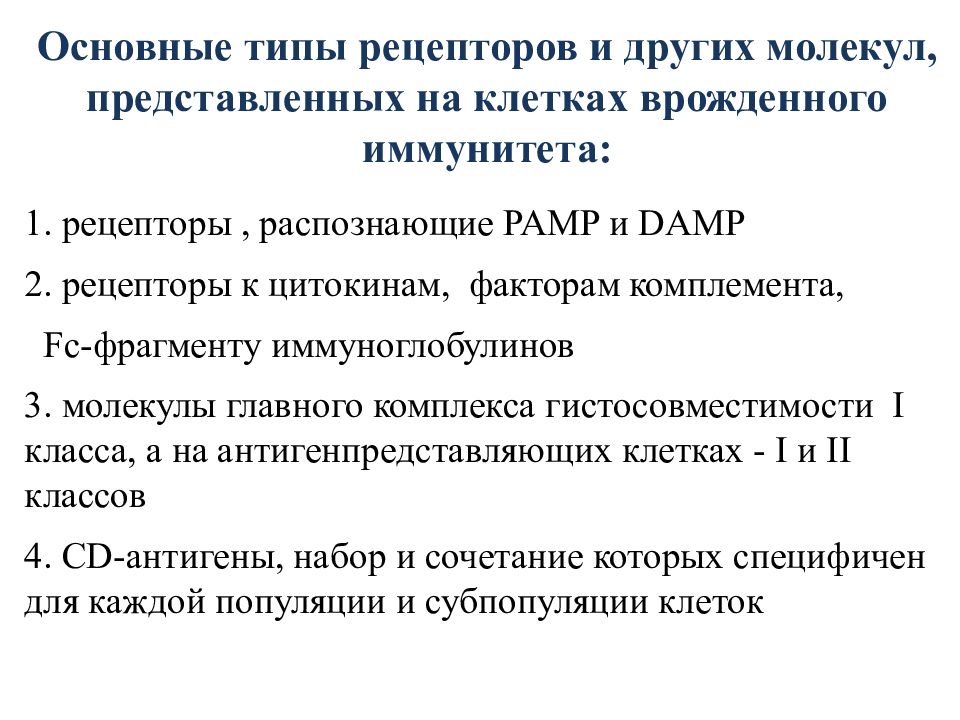 Основные типы рецепторов и других молекул, представленных на клетках врожденного иммунитета:

1. рецепторы , распознающие PAMP и DAMP

2. рецепторы к цитокинам, факторам комплемента, Fc-фрагменту иммуноглобулинов

3. молекулы главного комплекса гистосовместимости I класса, а на антигенпредставляющих клетках - I и II классов

4. CD-антигены, набор и сочетание которых специфичен для каждой популяции и субпопуляции клеток